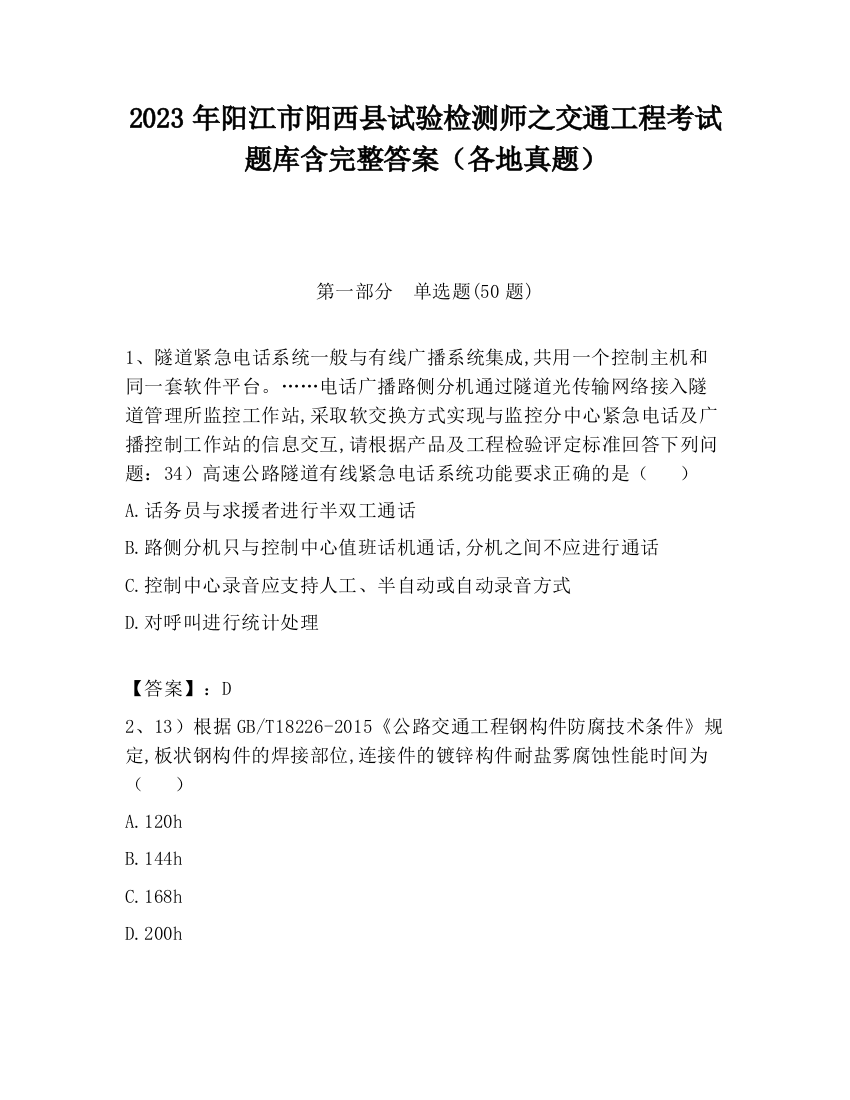 2023 年阳江市阳西县试验检测师之交通工程考试题库含完整答案（各地真题）

第一部分　单选题(50 题)

1、隧道紧急电话系统一般与有线广播系统集成,共用一个控制主机和同一套软件平台。……电话广播路侧分机通过隧道光传输网络接入隧道管理所监控工作站,采取软交换方式实现与监控分中心紧急电话及广播控制工作站的信息交互,请根据产品及工程检验评定标准回答下列问题：34）高速公路隧道有线紧急电话系统功能要求正确的是（　　）

A.话务员与求援者进行半双工通话

B.路侧分机只与控制中心值班话机通话,分机之间不应进行通话

C.控制中心录音应支持人工、半自动或自动录音方式

D.对呼叫进行统计处理

【答案】：D

2、13）根据 GB/T18226-2015《公路交通工程钢构件防腐技术条件》规定,板状钢构件的焊接部位,连接件的镀锌构件耐盐雾腐蚀性能时间为（　　）

A.120h

B.144h

C.168h

D.200h